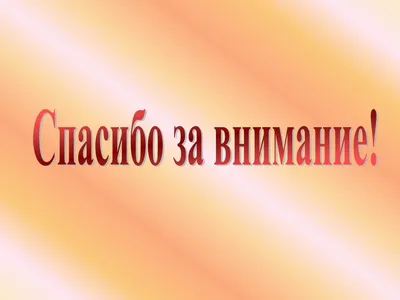 Спасибо за внимание!